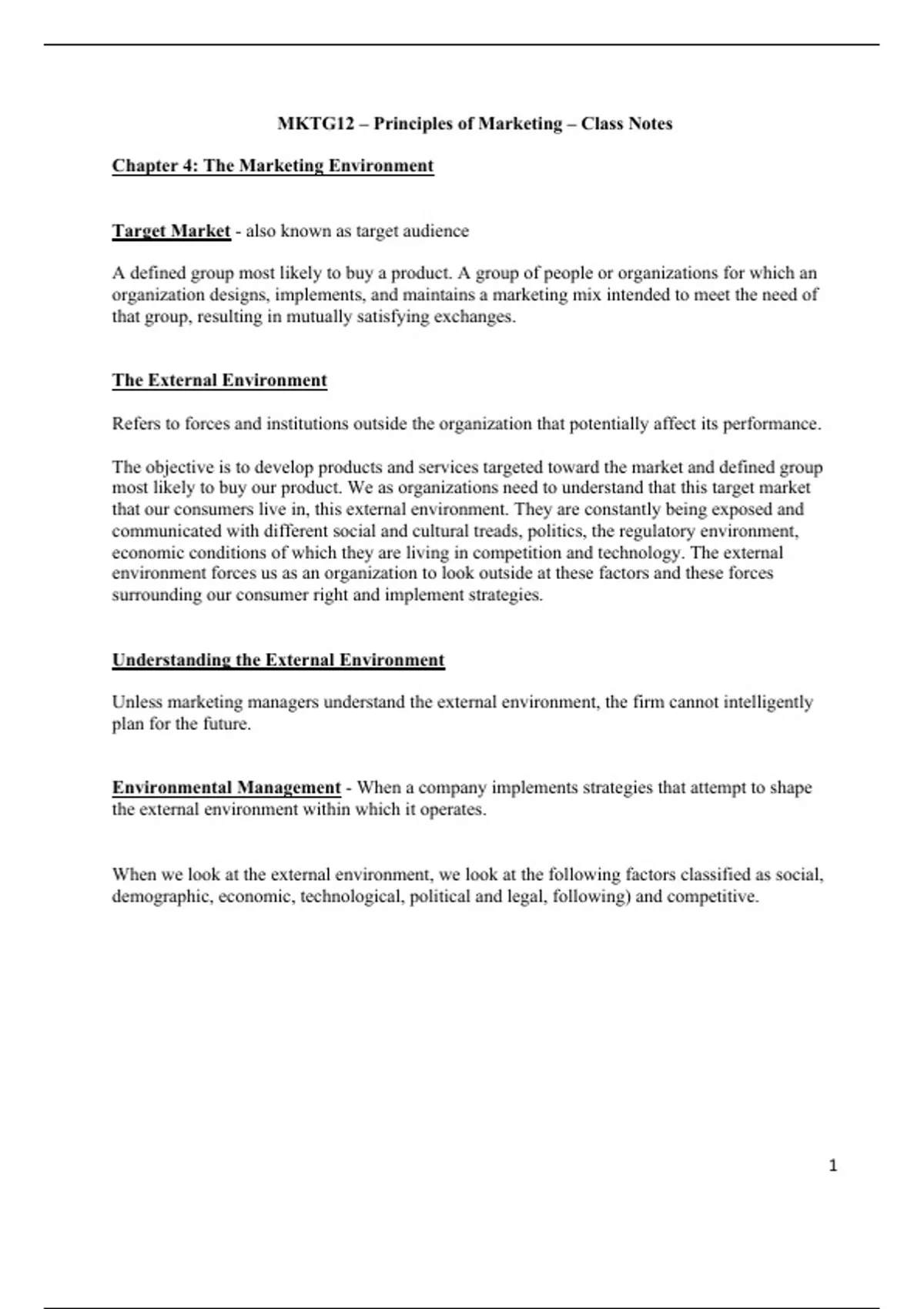 MKTG12 – Principles of Marketing – Class Notes

Chapter 4: The Marketing Environment

Target Market - also known as target audience

A defined group most likely to buy a product. A group of people or organizations for which an organization designs, implements, and maintains a marketing mix intended to meet the need of that group, resulting in mutually satisfying exchanges.

The External Environment

Refers to forces and institutions outside the organization that potentially affect its performance.

The objective is to develop products and services targeted toward the market and defined group most likely to buy our product. We as organizations need to understand that this target market that our consumers live in, this external environment. They are constantly being exposed and communicated with different social and cultural treads, politics, the regulatory environment, economic conditions of which they are living in competition and technology. The external environment forces us as an organization to look outside at these factors and these forces surrounding our consumer right and implement strategies.

Understanding the External Environment

Unless marketing managers understand the external environment, the firm cannot intelligently plan for the future.

Environmental Management - When a company implements strategies that attempt to shape the external environment within which it operates.

When we look at the external environment, we look at the following factors classified as social, demographic, economic, technological, political and legal, following) and competitive.

1